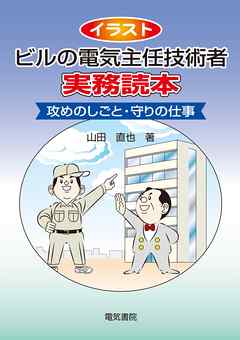 イラスト
ビルの電気主任技術者
実務読本
攻めのしごと・守りの仕事

山田　直也　著

電気書院